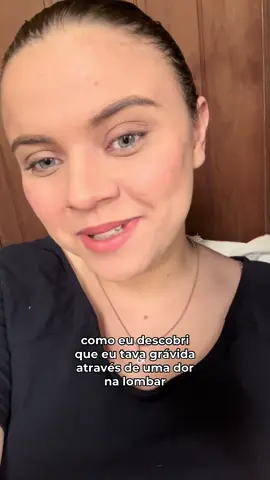 como eu descobri que eu tava grávida através de uma dor na lombar